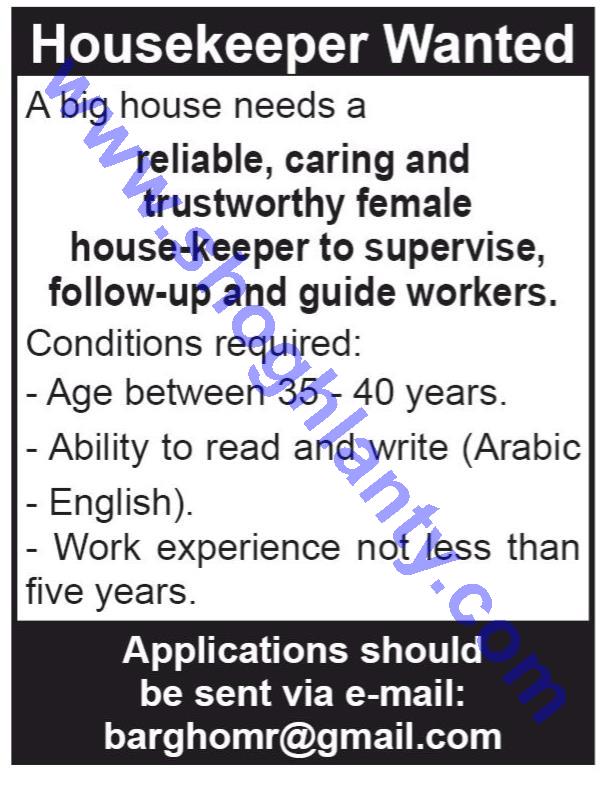 Housekeeper Wanted

A big house needs a

reliable, caring and trustworthy female house-keeper to supervise, follow-up and guide workers.

Conditions required:

- Age between 35 - 40 years.

- Ability to read and write (Arabic - English).

- Work experience not less than five years.

Applications should be sent via e-mail: barghomr@gmail.com

www.shoghlanty.com